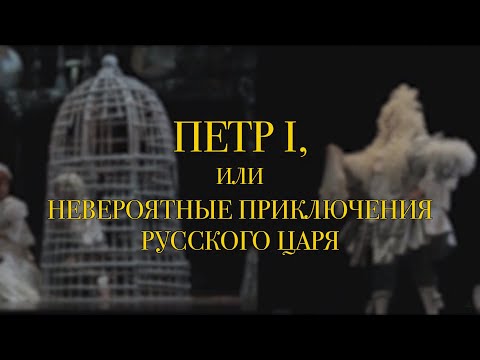 ПЕТР I,
ИЛИ
НЕВЕРОЯТНЫЕ ПРИКЛЮЧЕНИЯ
РУССКОГО ЦАРЯ